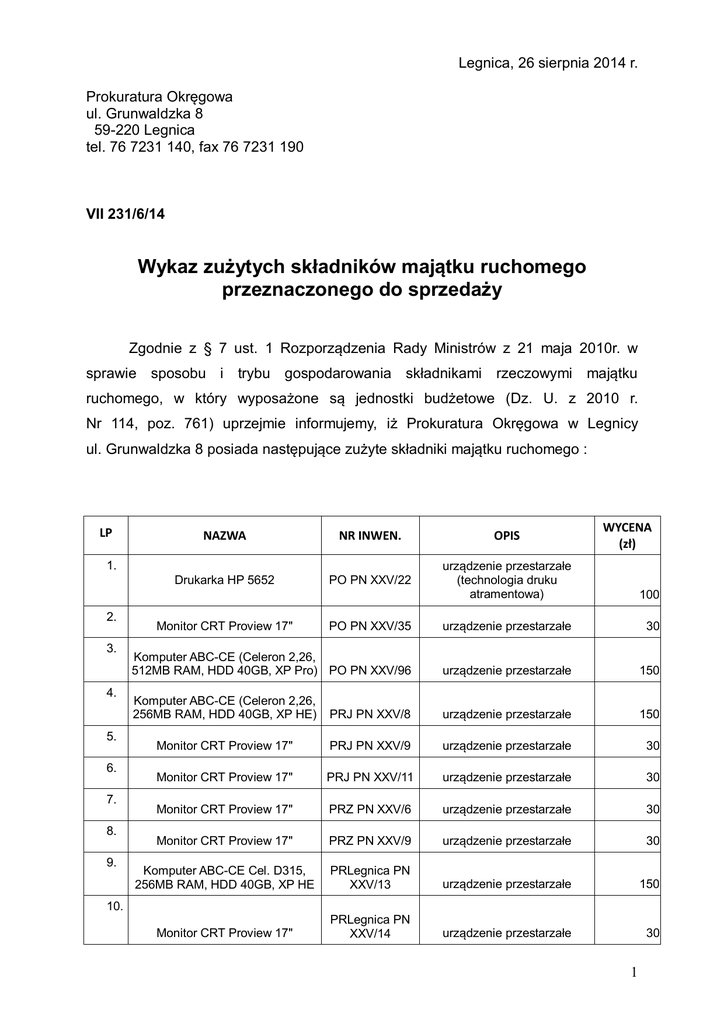 Legnica, 26 sierpnia 2014 r.

Prokuratura Okręgowa
ul. Grunwaldzka 8
59-220 Legnica
tel. 76 7231 140, fax 76 7231 190

VII 231/6/14

Wykaz zużytych składników majątku ruchomego przeznaczonego do sprzedaży

Zgodnie z § 7 ust. 1 Rozporządzenia Rady Ministrów z 21 maja 2010r. w sprawie sposobu i trybu gospodarowania składnikami rzeczowymi majątku ruchomego, w który wyposażone są jednostki budżetowe (Dz. U. z 2010 r. Nr 114, poz. 761) uprzejmie informujemy, iż Prokuratura Okręgowa w Legnicy ul. Grunwaldzka 8 posiada następujące zużyte składniki majątku ruchomego :

| LP | NAZWA | NR INWEN. | OPIS | WYCENA (zł) |
|---|---|---|---|---|
| 1. | Drukarka HP 5652 | PO PN XXV/22 | urządzenie przestarzałe (technologia druku atramentowa) | 100 |
| 2. | Monitor CRT Proview 17" | PO PN XXV/35 | urządzenie przestarzałe | 30 |
| 3. | Komputer ABC-CE (Celeron 2,26, 512MB RAM, HDD 40GB, XP Pro) | PO PN XXV/96 | urządzenie przestarzałe | 150 |
| 4. | Komputer ABC-CE (Celeron 2,26, 256MB RAM, HDD 40GB, XP HE) | PRJ PN XXV/8 | urządzenie przestarzałe | 150 |
| 5. | Monitor CRT Proview 17" | PRJ PN XXV/9 | urządzenie przestarzałe | 30 |
| 6. | Monitor CRT Proview 17" | PRJ PN XXV/11 | urządzenie przestarzałe | 30 |
| 7. | Monitor CRT Proview 17" | PRZ PN XXV/6 | urządzenie przestarzałe | 30 |
| 8. | Monitor CRT Proview 17" | PRZ PN XXV/9 | urządzenie przestarzałe | 30 |
| 9. | Komputer ABC-CE Cel. D315, 256MB RAM, HDD 40GB, XP HE | PRLegnica PN XXV/13 | urządzenie przestarzałe | 150 |
| 10. | Monitor CRT Proview 17" | PRLegnica PN XXV/14 | urządzenie przestarzałe | 30 |

1